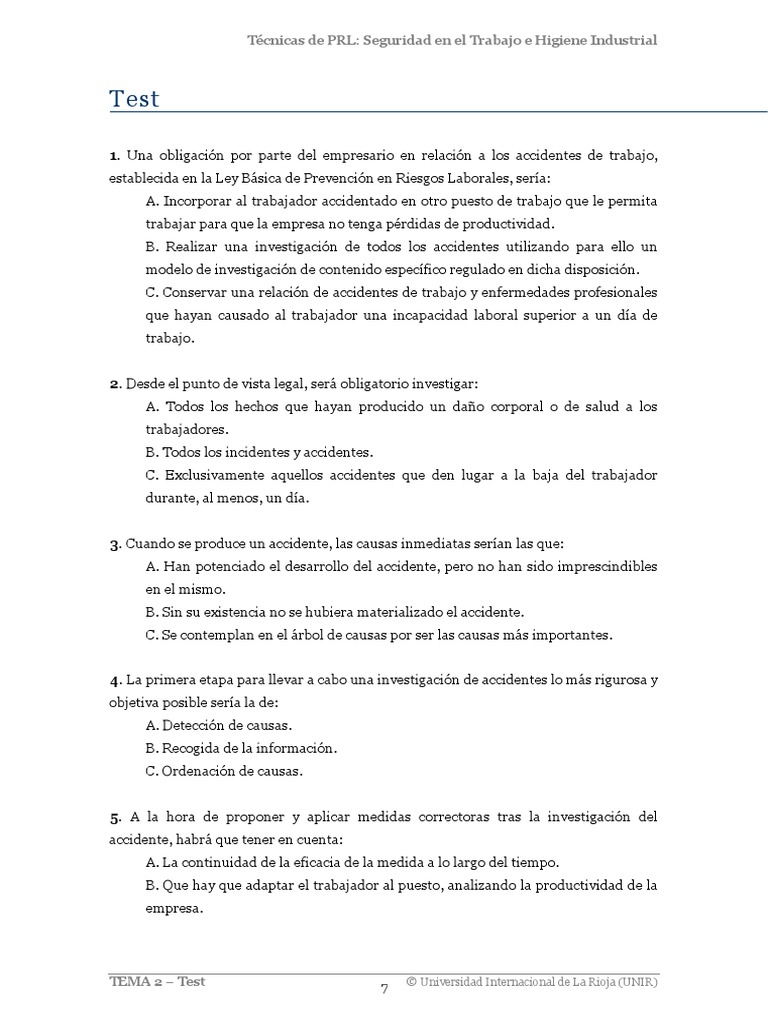 Técnicas de PRL: Seguridad en el Trabajo e Higiene Industrial

Test

1. Una obligación por parte del empresario en relación a los accidentes de trabajo, establecida en la Ley Básica de Prevención en Riesgos Laborales, sería:

A. Incorporar al trabajador accidentado en otro puesto de trabajo que le permita trabajar para que la empresa no tenga pérdidas de productividad.

B. Realizar una investigación de todos los accidentes utilizando para ello un modelo de investigación de contenido específico regulado en dicha disposición.

C. Conservar una relación de accidentes de trabajo y enfermedades profesionales que hayan causado al trabajador una incapacidad laboral superior a un día de trabajo.

2. Desde el punto de vista legal, será obligatorio investigar:

A. Todos los hechos que hayan producido un daño corporal o de salud a los trabajadores.

B. Todos los incidentes y accidentes.

C. Exclusivamente aquellos accidentes que den lugar a la baja del trabajador durante, al menos, un día.

3. Cuando se produce un accidente, las causas inmediatas serían las que:

A. Han potenciado el desarrollo del accidente, pero no han sido imprescindibles en el mismo.

B. Sin su existencia no se hubiera materializado el accidente.

C. Se contemplan en el árbol de causas por ser las causas más importantes.

4. La primera etapa para llevar a cabo una investigación de accidentes lo más rigurosa y objetiva posible sería la de:

A. Detección de causas.

B. Recogida de la información.

C. Ordenación de causas.

5. A la hora de proponer y aplicar medidas correctoras tras la investigación del accidente, habrá que tener en cuenta:

A. La continuidad de la eficacia de la medida a lo largo del tiempo.

B. Que hay que adaptar el trabajador al puesto, analizando la productividad de la empresa.

TEMA 2 – Test

7

© Universidad Internacional de La Rioja (UNIR)